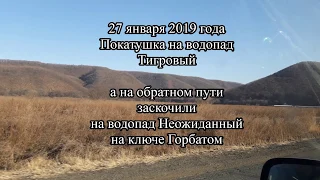 27 января 2019 года
Покатушка на водопад
Тигровый

а на обратном пути
заскочили
на водопад Неожиданный
на ключе Горбатом